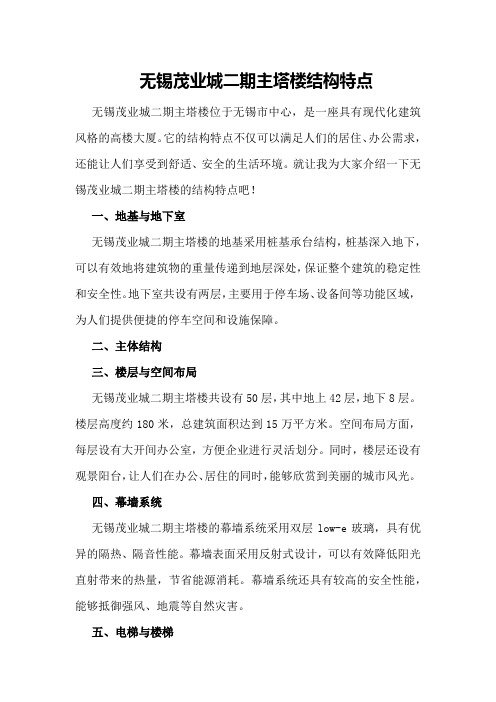 无锡茂业城二期主塔楼结构特点

无锡茂业城二期主塔楼位于无锡市中心，是一座具有现代化建筑风格的高楼大厦。它的结构特点不仅可以满足人们的居住、办公需求，还能让人们享受到舒适、安全的生活环境。就让我为大家介绍一下无锡茂业城二期主塔楼的结构特点吧！

一、地基与地下室

无锡茂业城二期主塔楼的地基采用桩基承台结构，桩基深入地下，可以有效地将建筑物的重量传递到地层深处，保证整个建筑的稳定性和安全性。地下室共设有两层，主要用于停车场、设备间等功能区域，为人们提供便捷的停车空间和设施保障。

二、主体结构

三、楼层与空间布局

无锡茂业城二期主塔楼共设有50层，其中地上42层，地下8层。楼层高度约180米，总建筑面积达到15万平方米。空间布局方面，每层设有大开间办公室，方便企业进行灵活划分。同时，楼层还设有观景阳台，让人们在办公、居住的同时，能够欣赏到美丽的城市风光。

四、幕墙系统

无锡茂业城二期主塔楼的幕墙系统采用双层 low-e 玻璃，具有优异的隔热、隔音性能。幕墙表面采用反射式设计，可以有效降低阳光直射带来的热量，节省能源消耗。幕墙系统还具有较高的安全性能，能够抵御强风、地震等自然灾害。

五、电梯与楼梯